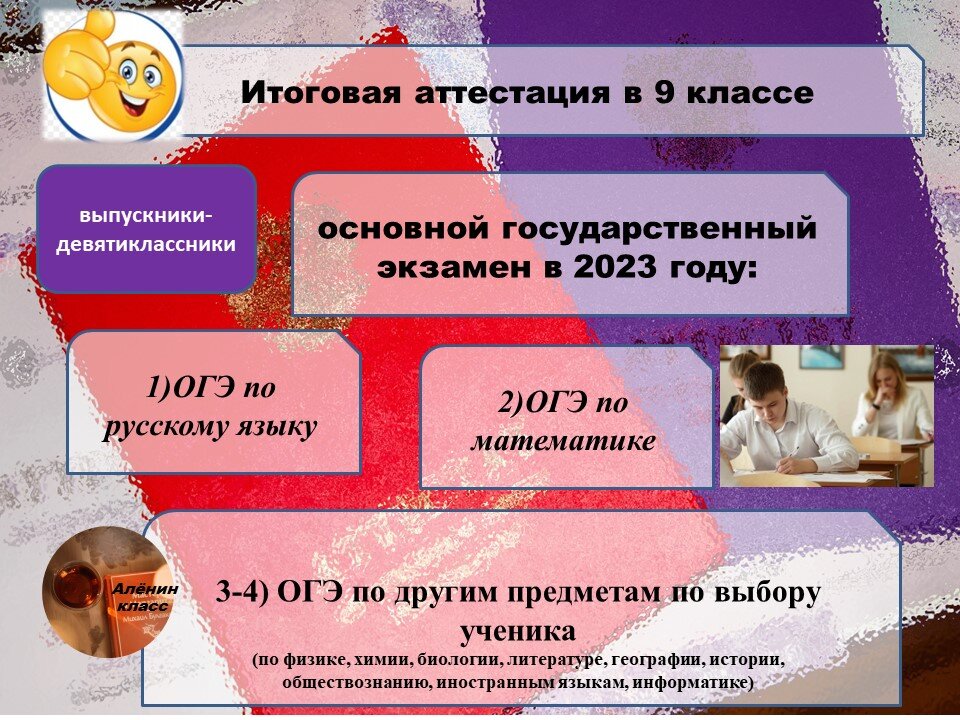 Итоговая аттестация в 9 классе

выпускники-девятиклассники

основной государственный экзамен в 2023 году:

1)ОГЭ по русскому языку

2)ОГЭ по математике

Алёнин класс

3-4) ОГЭ по другим предметам по выбору ученика
(по физике, химии, биологии, литературе, географии, истории, обществознанию, иностранным языкам, информатике)